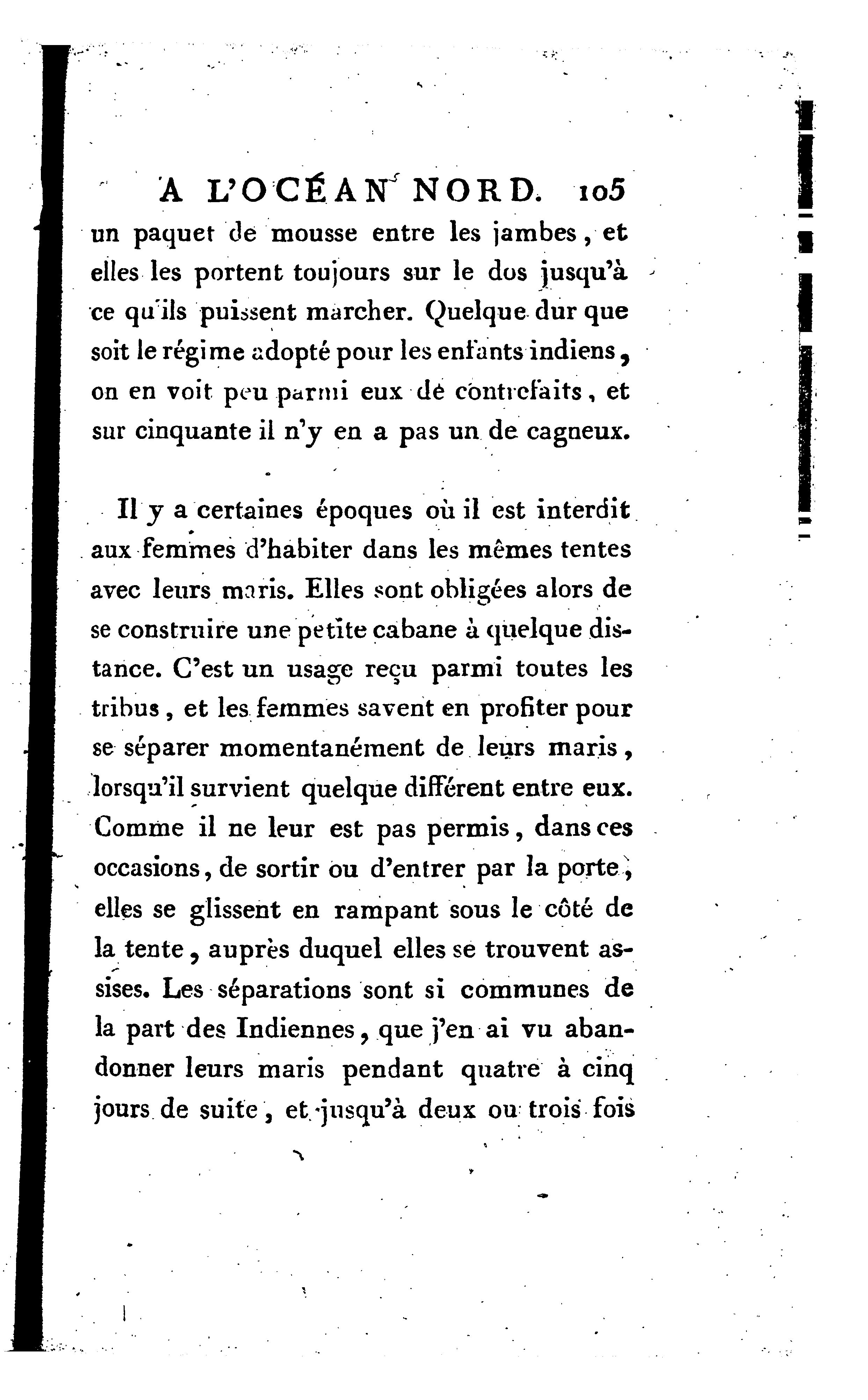 A L'OCÉAN NORD. 105

un paquet de mousse entre les jambes, et elles les portent toujours sur le dos jusqu'à ce qu'ils puissent marcher. Quelque dur que soit le régime adopté pour les enfants indiens, on en voit peu parmi eux de contrefaits, et sur cinquante il n'y en a pas un de cagneux.

Il y a certaines époques où il est interdit aux femmes d'habiter dans les mêmes tentes avec leurs maris. Elles sont obligées alors de se construire une petite cabane à quelque distance. C'est un usage reçu parmi toutes les tribus, et les femmes savent en profiter pour se séparer momentanément de leurs maris, lorsqu'il survient quelque différent entre eux. Comme il ne leur est pas permis, dans ces occasions, de sortir ou d'entrer par la porte, elles se glissent en rampant sous le côté de la tente, auprès duquel elles se trouvent assises. Les séparations sont si communes de la part des Indiennes, que j'en ai vu abandonner leurs maris pendant quatre à cinq jours de suite, et jusqu'à deux ou trois fois